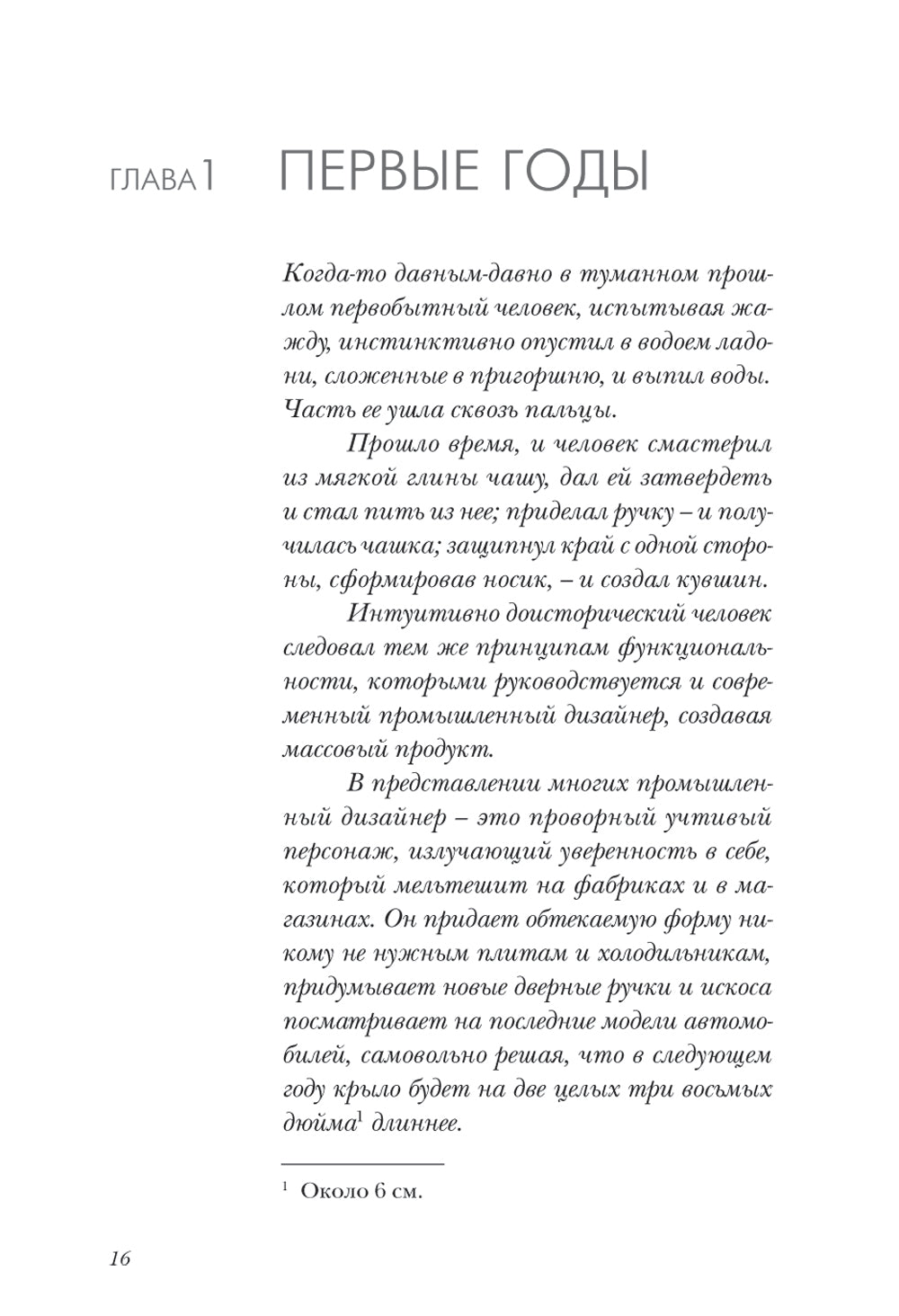 ГЛАВА 1 ПЕРВЫЕ ГОДЫ

Когда-то давным-давно в туманном прошлом первобытный человек, испытывая жажду, инстинктивно опустил в водоем ладони, сложенные в пригоршню, и выпил воды. Часть ее ушла сквозь пальцы.

Прошло время, и человек смастерил из мягкой глины чашу, дал ей затвердеть и стал пить из нее; приделал ручку – и получилась чашка; защипнул край с одной стороны, сформировав носик, – и создал кувшин.

Интуитивно доисторический человек следовал тем же принципам функциональности, которыми руководствуется и современный промышленный дизайнер, создавая массовый продукт.

В представлении многих промышленный дизайнер – это проворный учтивый персонаж, излучающий уверенность в себе, который мельтешит на фабриках и в магазинах. Он придает обтекаемую форму никому не нужным плитам и холодильникам, придумывает новые дверные ручки и искоса посматривает на последние модели автомобилей, самовольно решая, что в следующем году крыло будет на две целых три восьмых дюйма$^1$ длиннее.

$^1$ Около 6 см.

16